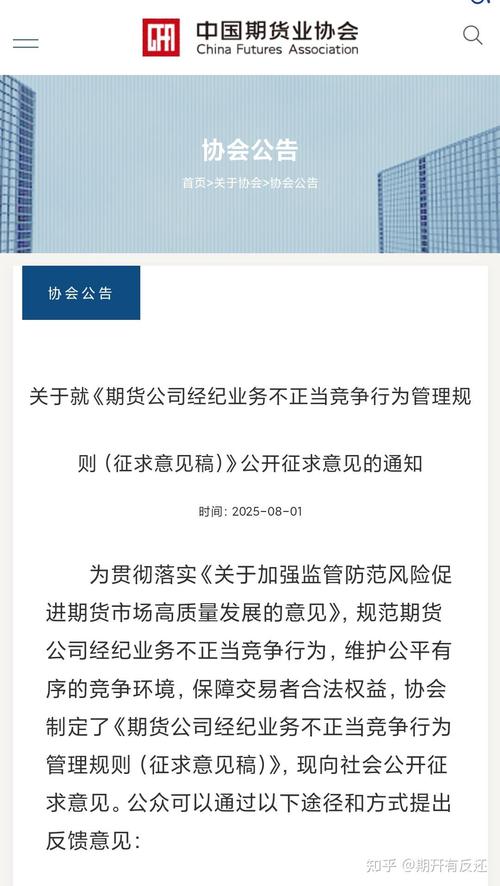 中国期货业协会
China Futures Association

协会公告

首页>关于协会>协会公告

协会公告

关于就《期货公司经纪业务不正当竞争行为管理规则（征求意见稿）》公开征求意见的通知

时间：2025-08-01

为贯彻落实《关于加强监管防范风险促进期货市场高质量发展的意见》，规范期货公司经纪业务不正当竞争行为，维护公平有序的竞争环境，保障交易者合法权益，协会制定了《期货公司经纪业务不正当竞争行为管理规则（征求意见稿）》，现向社会公开征求意见。公众可以通过以下途径和方式提出反馈意见：

知乎 @期开有反还